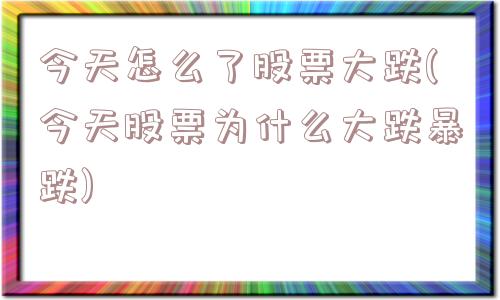 今天怎么了股票大跌(今天股票为什么大跌暴跌)